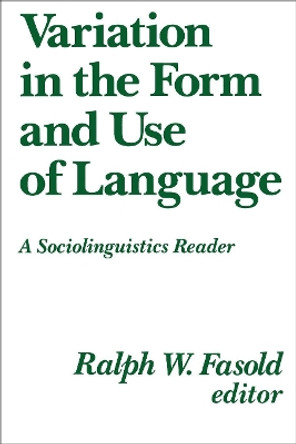 Variation in the Form and Use of Language

A Sociolinguistics Reader

Ralph W. Fasold
editor